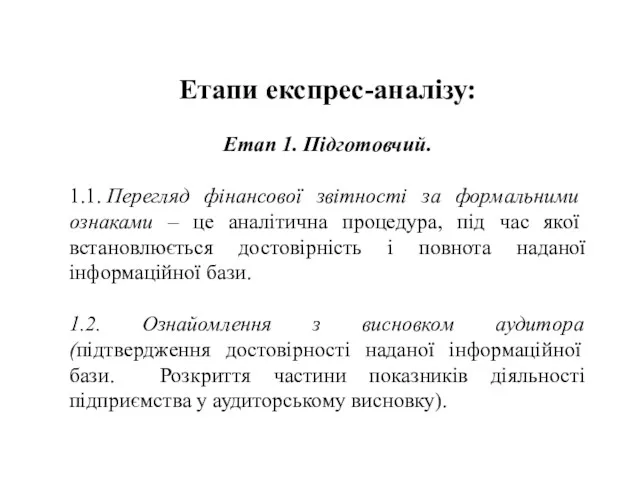 Етапи експрес-аналізу:

Етап 1. Підготовчий.

1.1. Перегляд фінансової звітності за формальними ознаками – це аналітична процедура, під час якої встановлюється достовірність і повнота наданої інформаційної бази.

1.2. Ознайомлення з висновком аудитора (підтвердження достовірності наданої інформаційної бази. Розкриття частини показників діяльності підприємства у аудиторському висновку).